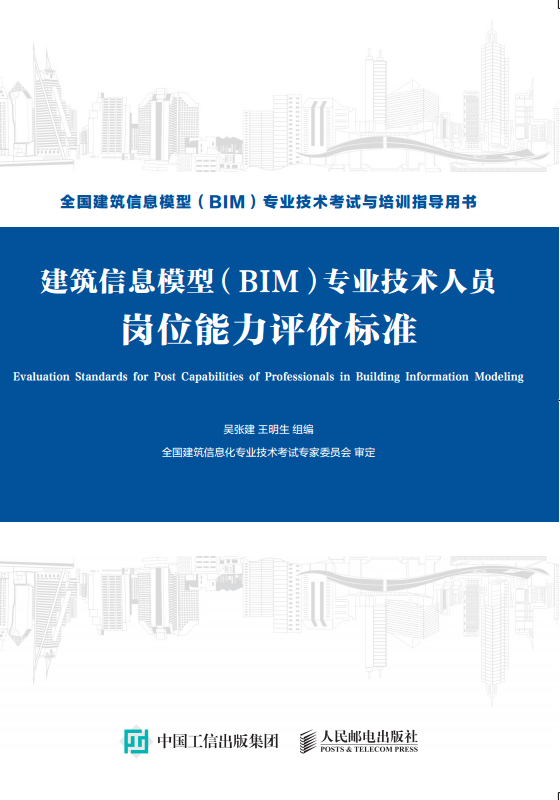 全国建筑信息模型（BIM）专业技术考试与培训指导用书

建筑信息模型（BIM）专业技术人员
岗位能力评价标准

Evaluation Standards for Post Capabilities of Professionals in Building Information Modeling

吴张建 王明生 组编

全国建筑信息化专业技术考试专家委员会 审定

中国工信出版集团

人民邮电出版社
POSTS & TELECOM PRESS